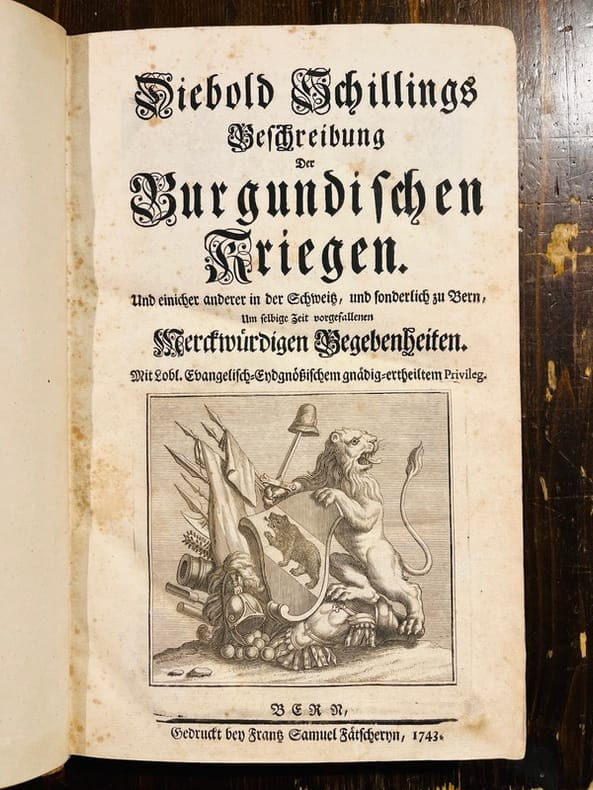 Diebold Schillings
Beschreibung
Der
Burgundischen
Kriegen.

Und einicher anderer in der Schweitz, und sonderlich zu Bern,
Um selbige Zeit vorgefallenen
Merckwürdigen Begebenheiten.

Mit Lobl. Evangelisch-Eydgnößischem gnädig-ertheiltem Privileg.

BERN,
Gedruckt bey Frantz Samuel Fätscheryn, 1743.